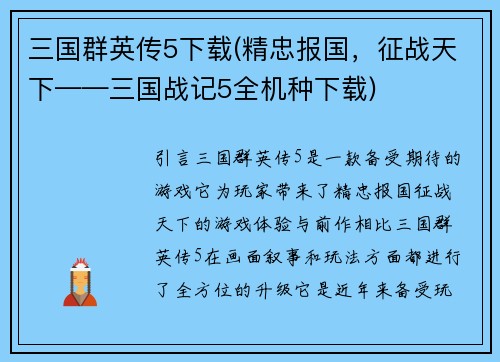 三国群英传5下载(精忠报国，征战天下——三国战记5全机种下载)

引言三国群英传5是一款备受期待的游戏它为玩家带来了精忠报国征战天下的游戏体验与前作相比三国群英传5在画面叙事和玩法方面都进行了全方位的升级它是近年来备受玩